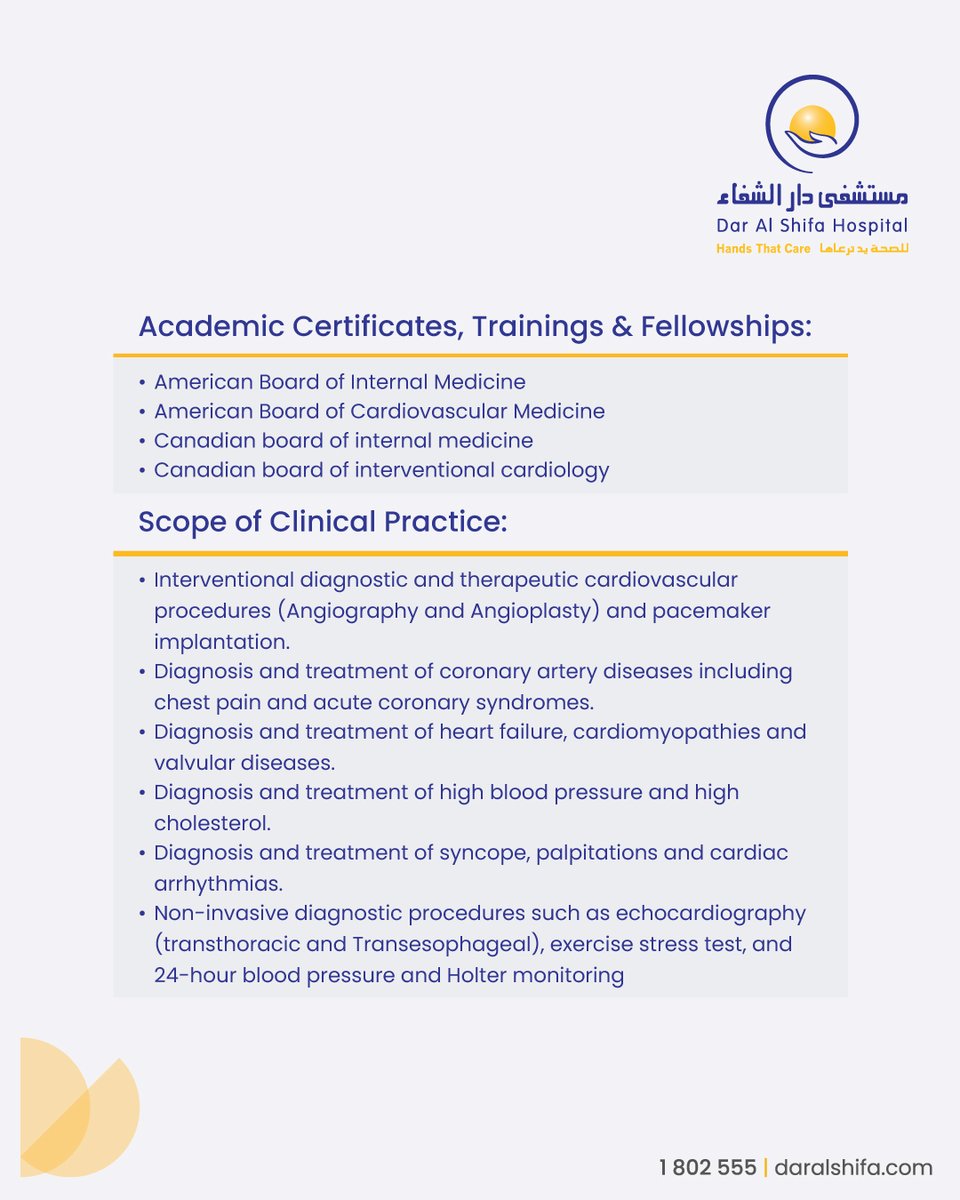 مستشفى دار الشفاء
Dar Al Shifa Hospital
Hands That Care للصحة يد ترعاها

Academic Certificates, Trainings & Fellowships:

• American Board of Internal Medicine
• American Board of Cardiovascular Medicine
• Canadian board of internal medicine
• Canadian board of interventional cardiology

Scope of Clinical Practice:

• Interventional diagnostic and therapeutic cardiovascular procedures (Angiography and Angioplasty) and pacemaker implantation.
• Diagnosis and treatment of coronary artery diseases including chest pain and acute coronary syndromes.
• Diagnosis and treatment of heart failure, cardiomyopathies and valvular diseases.
• Diagnosis and treatment of high blood pressure and high cholesterol.
• Diagnosis and treatment of syncope, palpitations and cardiac arrhythmias.
• Non-invasive diagnostic procedures such as echocardiography (transthoracic and Transesophageal), exercise stress test, and 24-hour blood pressure and Holter monitoring

1 802 555 | daralshifa.com